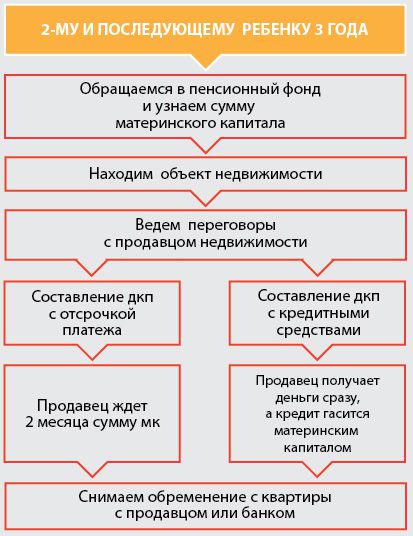 2-МУ И ПОСЛЕДУЮЩЕМУ РЕБЕНКУ 3 ГОДА

Обращаемся в пенсионный фонд и узнаем сумму материнского капитала

Находим объект недвижимости

Ведем переговоры с продавцом недвижимости

Составление дкп с отсрочкой платежа

Продавец ждет 2 месяца сумму мк

Составление дкп с кредитными средствами

Продавец получает деньги сразу, а кредит гасится материнским капиталом

Снимаем обременение с квартиры с продавцом или банком